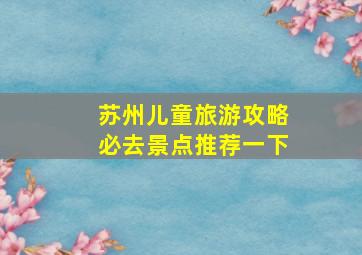 苏州儿童旅游攻略
必去景点推荐一下